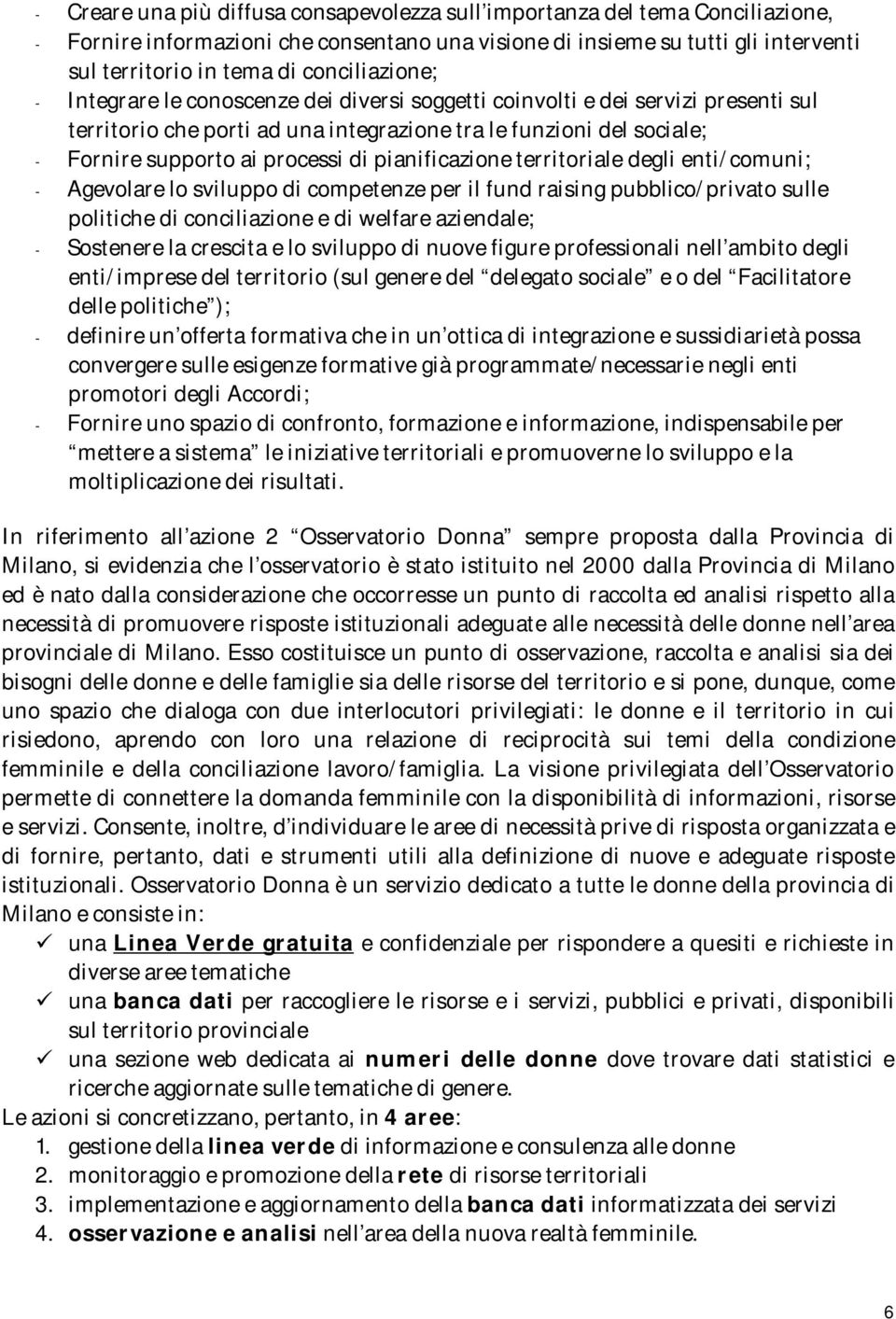 - Creare una più diffusa consapevolezza sull importanza del tema Conciliazione,
- Fornire informazioni che consentano una visione di insieme su tutti gli interventi sul territorio in tema di conciliazione;
- Integrare le conoscenze dei diversi soggetti coinvolti e dei servizi presenti sul territorio che porti ad una integrazione tra le funzioni del sociale;
- Fornire supporto ai processi di pianificazione territoriale degli enti/comuni;
- Agevolare lo sviluppo di competenze per il fund raising pubblico/privato sulle politiche di conciliazione e di welfare aziendale;
- Sostenere la crescita e lo sviluppo di nuove figure professionali nell ambito degli enti/imprese del territorio (sul genere del delegato sociale e o del Facilitatore delle politiche );
- definire un offerta formativa che in un ottica di integrazione e sussidiarietà possa convergere sulle esigenze formative già programmate/necessarie negli enti promotori degli Accordi;
- Fornire uno spazio di confronto, formazione e informazione, indispensabile per mettere a sistema le iniziative territoriali e promuoverne lo sviluppo e la moltiplicazione dei risultati.

In riferimento all azione 2 Osservatorio Donna sempre proposta dalla Provincia di Milano, si evidenzia che l osservatorio è stato istituito nel 2000 dalla Provincia di Milano ed è nato dalla considerazione che occorresse un punto di raccolta ed analisi rispetto alla necessità di promuovere risposte istituzionali adeguate alle necessità delle donne nell area provinciale di Milano. Esso costituisce un punto di osservazione, raccolta e analisi sia dei bisogni delle donne e delle famiglie sia delle risorse del territorio e si pone, dunque, come uno spazio che dialoga con due interlocutori privilegiati: le donne e il territorio in cui risiedono, aprendo con loro una relazione di reciprocità sui temi della condizione femminile e della conciliazione lavoro/famiglia. La visione privilegiata dell Osservatorio permette di connettere la domanda femminile con la disponibilità di informazioni, risorse e servizi. Consente, inoltre, d individuare le aree di necessità prive di risposta organizzata e di fornire, pertanto, dati e strumenti utili alla definizione di nuove e adeguate risposte istituzionali. Osservatorio Donna è un servizio dedicato a tutte le donne della provincia di Milano e consiste in:
✓ una Linea Verde gratuita e confidenziale per rispondere a quesiti e richieste in diverse aree tematiche
✓ una banca dati per raccogliere le risorse e i servizi, pubblici e privati, disponibili sul territorio provinciale
✓ una sezione web dedicata ai numeri delle donne dove trovare dati statistici e ricerche aggiornate sulle tematiche di genere.
Le azioni si concretizzano, pertanto, in 4 aree:
1. gestione della linea verde di informazione e consulenza alle donne
2. monitoraggio e promozione della rete di risorse territoriali
3. implementazione e aggiornamento della banca dati informatizzata dei servizi
4. osservazione e analisi nell area della nuova realtà femminile.

6